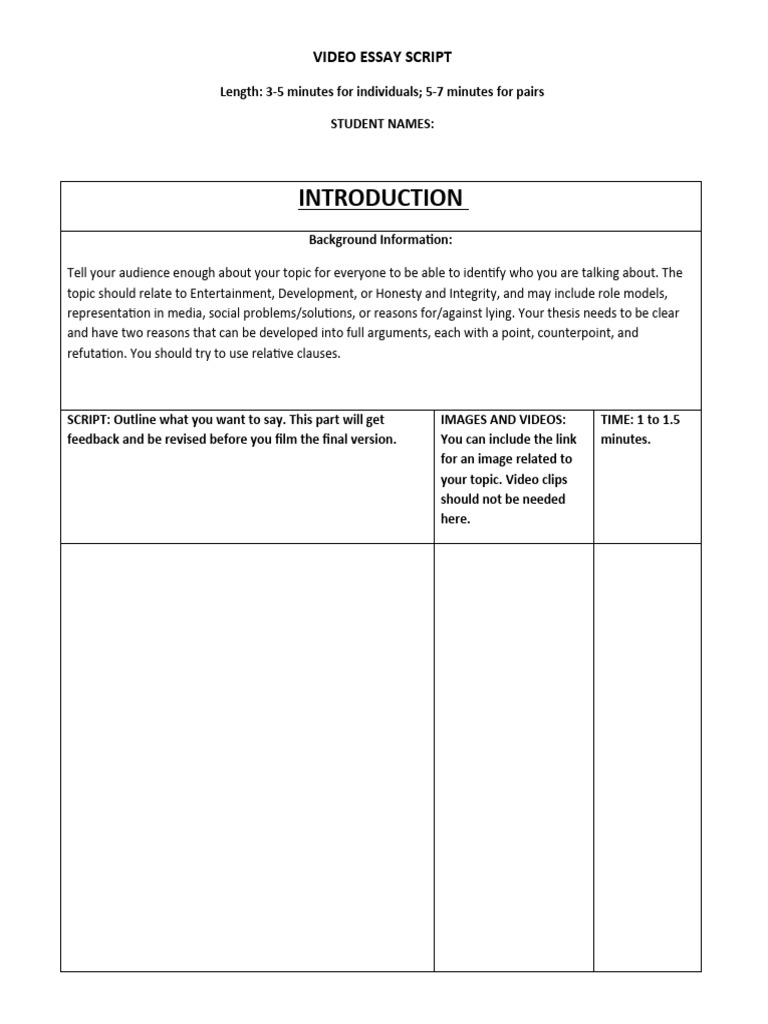 VIDEO ESSAY SCRIPT

Length: 3-5 minutes for individuals; 5-7 minutes for pairs

STUDENT NAMES:

INTRODUCTION

Background Information:

Tell your audience enough about your topic for everyone to be able to identify who you are talking about. The topic should relate to Entertainment, Development, or Honesty and Integrity, and may include role models, representation in media, social problems/solutions, or reasons for/against lying. Your thesis needs to be clear and have two reasons that can be developed into full arguments, each with a point, counterpoint, and refutation. You should try to use relative clauses.

| SCRIPT: Outline what you want to say. This part will get feedback and be revised before you film the final version. | IMAGES AND VIDEOS: You can include the link for an image related to your topic. Video clips should not be needed here. | TIME: 1 to 1.5 minutes. |
|---|---|---|
| | | |